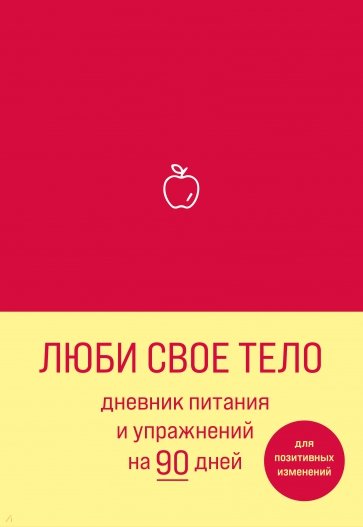 ЛЮБИ СВОЕ ТЕЛО

дневник питания и упражнений на 90 дней

для позитивных изменений